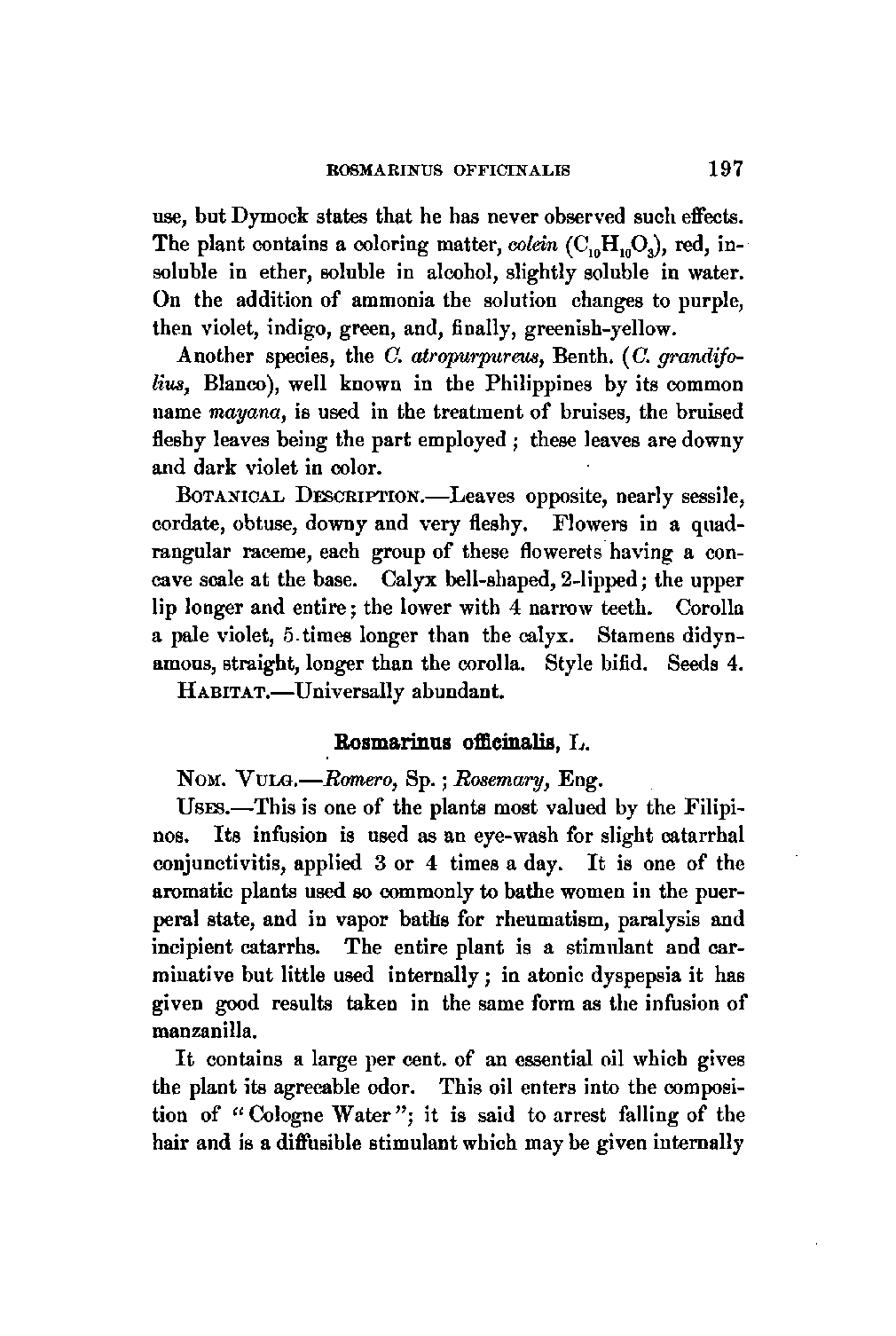 ROSMARINUS OFFICINALIS 197

use, but Dymock states that he has never observed such effects. The plant contains a coloring matter, colein ($C_{10}H_{10}O_3$), red, insoluble in ether, soluble in alcohol, slightly soluble in water. On the addition of ammonia the solution changes to purple, then violet, indigo, green, and, finally, greenish-yellow.

Another species, the C. atropurpureus, Benth. (C. grandifolius, Blanco), well known in the Philippines by its common name mayana, is used in the treatment of bruises, the bruised fleshy leaves being the part employed; these leaves are downy and dark violet in color.

BOTANICAL DESCRIPTION.—Leaves opposite, nearly sessile, cordate, obtuse, downy and very fleshy. Flowers in a quadrangular raceme, each group of these flowerets having a concave scale at the base. Calyx bell-shaped, 2-lipped; the upper lip longer and entire; the lower with 4 narrow teeth. Corolla a pale violet, 5 times longer than the calyx. Stamens didynamous, straight, longer than the corolla. Style bifid. Seeds 4.

HABITAT.—Universally abundant.

Rosmarinus officinalis, L.

NOM. VULG.—Romero, Sp.; Rosemary, Eng.

USES.—This is one of the plants most valued by the Filipinos. Its infusion is used as an eye-wash for slight catarrhal conjunctivitis, applied 3 or 4 times a day. It is one of the aromatic plants used so commonly to bathe women in the puerperal state, and in vapor baths for rheumatism, paralysis and incipient catarrhs. The entire plant is a stimulant and carminative but little used internally; in atonic dyspepsia it has given good results taken in the same form as the infusion of manzanilla.

It contains a large per cent. of an essential oil which gives the plant its agreeable odor. This oil enters into the composition of "Cologne Water"; it is said to arrest falling of the hair and is a diffusible stimulant which may be given internally